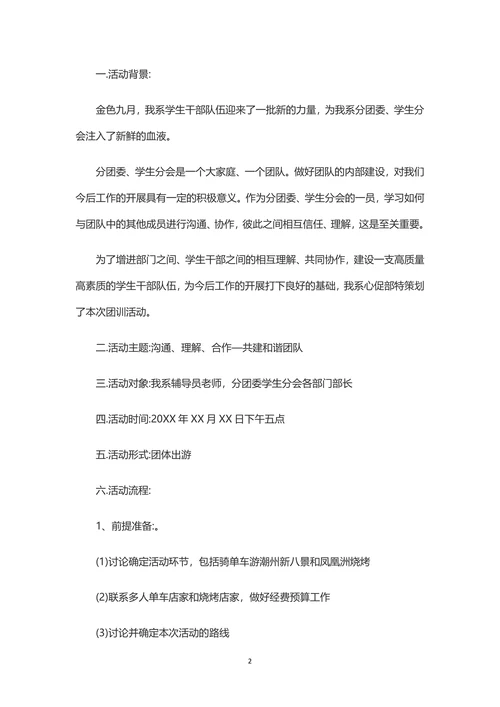 一.活动背景:

金色九月，我系学生干部队伍迎来了一批新的力量，为我系分团委、学生分会注入了新鲜的血液。

分团委、学生分会是一个大家庭、一个团队。做好团队的内部建设，对我们今后工作的开展具有一定的积极意义。作为分团委、学生分会的一员，学习如何与团队中的其他成员进行沟通、协作，彼此之间相互信任、理解，这是至关重要。

为了增进部门之间、学生干部之间的相互理解、共同协作，建设一支高质量高素质的学生干部队伍，为今后工作的开展打下良好的基础，我系心促部特策划了本次团训活动。

二.活动主题:沟通、理解、合作—共建和谐团队

三.活动对象:我系辅导员老师，分团委学生分会各部门部长

四.活动时间:20XX 年 XX 月 XX 日下午五点

五.活动形式:团体出游

六.活动流程:

1、前提准备:。

(1)讨论确定活动环节，包括骑单车游潮州新八景和凤凰洲烧烤

(2)联系多人单车店家和烧烤店家，做好经费预算工作

(3)讨论并确定本次活动的路线

2